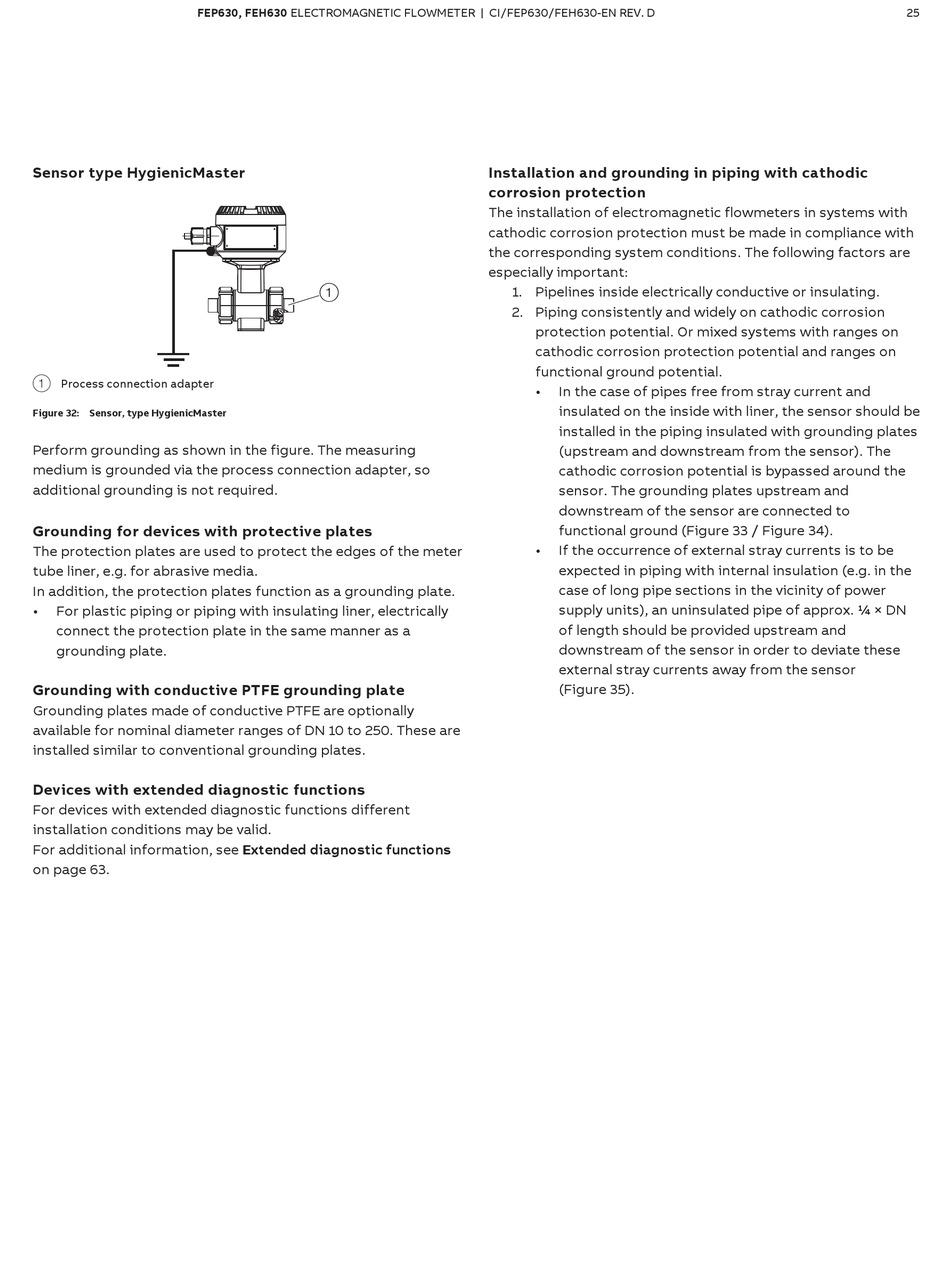 FEP630, FEH630 ELECTROMAGNETIC FLOWMETER | CI/FEP630/FEH630-EN REV. D 25

Sensor type HygienicMaster

1

1 Process connection adapter

Figure 32: Sensor, type HygienicMaster

Perform grounding as shown in the figure. The measuring medium is grounded via the process connection adapter, so additional grounding is not required.

Grounding for devices with protective plates
The protection plates are used to protect the edges of the meter tube liner, e.g. for abrasive media.
In addition, the protection plates function as a grounding plate.
• For plastic piping or piping with insulating liner, electrically connect the protection plate in the same manner as a grounding plate.

Grounding with conductive PTFE grounding plate
Grounding plates made of conductive PTFE are optionally available for nominal diameter ranges of DN 10 to 250. These are installed similar to conventional grounding plates.

Devices with extended diagnostic functions
For devices with extended diagnostic functions different installation conditions may be valid.
For additional information, see Extended diagnostic functions on page 63.

Installation and grounding in piping with cathodic corrosion protection
The installation of electromagnetic flowmeters in systems with cathodic corrosion protection must be made in compliance with the corresponding system conditions. The following factors are especially important:
1. Pipelines inside electrically conductive or insulating.
2. Piping consistently and widely on cathodic corrosion protection potential. Or mixed systems with ranges on cathodic corrosion protection potential and ranges on functional ground potential.
• In the case of pipes free from stray current and insulated on the inside with liner, the sensor should be installed in the piping insulated with grounding plates (upstream and downstream from the sensor). The cathodic corrosion potential is bypassed around the sensor. The grounding plates upstream and downstream of the sensor are connected to functional ground (Figure 33 / Figure 34).
• If the occurrence of external stray currents is to be expected in piping with internal insulation (e.g. in the case of long pipe sections in the vicinity of power supply units), an uninsulated pipe of approx. ¼ × DN of length should be provided upstream and downstream of the sensor in order to deviate these external stray currents away from the sensor (Figure 35).